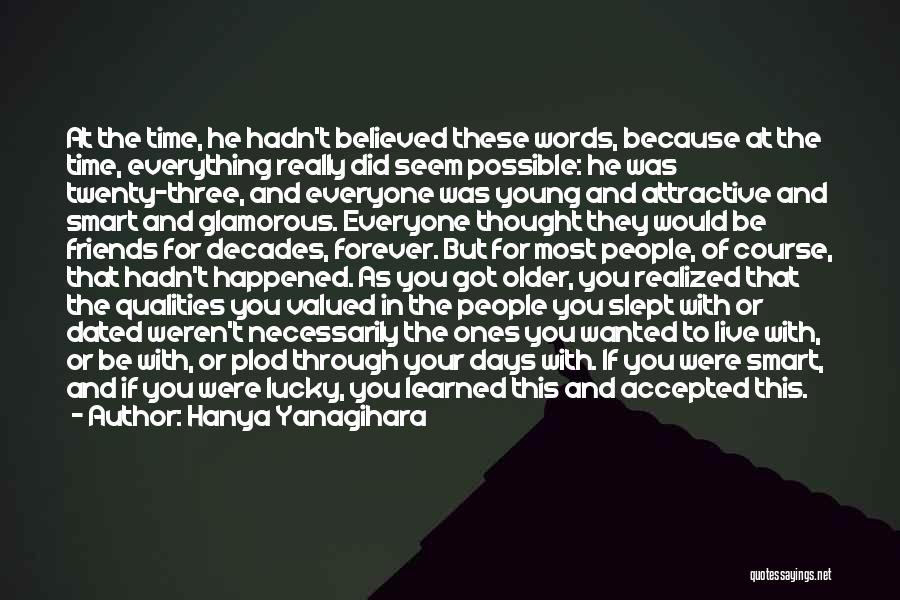 At the time, he hadn't believed these words, because at the time, everything really did seem possible: he was twenty-three, and everyone was young and attractive and smart and glamorous. Everyone thought they would be friends for decades, forever. But for most people, of course, that hadn't happened. As you got older, you realized that the qualities you valued in the people you slept with or dated weren't necessarily the ones you wanted to live with, or be with, or plod through your days with. If you were smart, and if you were lucky, you learned this and accepted this.
- Author: Hanya Yanagihara

quotessayings.net